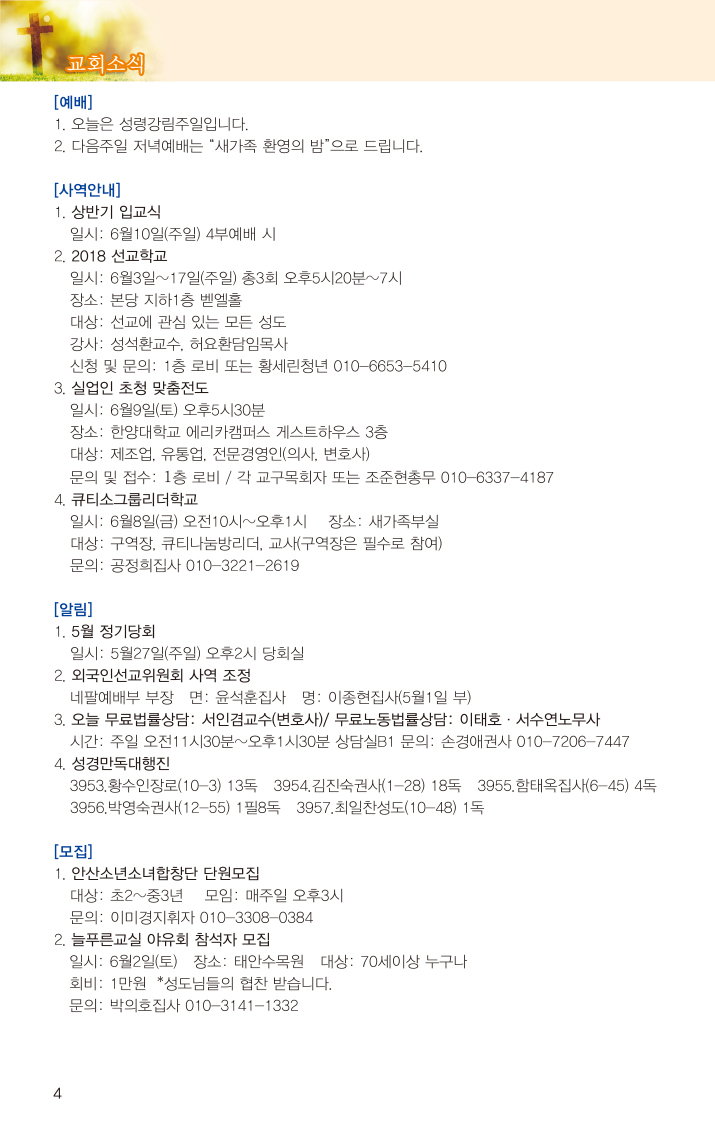 교회소식

[예배]
1. 오늘은 성령강림주일입니다.
2. 다음주일 저녁예배는 "새가족 환영의 밤"으로 드립니다.

[사역안내]
1. 상반기 입교식
일시: 6월10일(주일) 4부예배 시
2. 2018 선교학교
일시: 6월3일~17일(주일) 총3회 오후5시20분~7시
장소: 본당 지하1층 벧엘홀
대상: 선교에 관심 있는 모든 성도
강사: 성석환교수, 허요환담임목사
신청 및 문의: 1층 로비 또는 황세린청년 010-6653-5410
3. 실업인 초청 맞춤전도
일시: 6월9일(토) 오후5시30분
장소: 한양대학교 에리카캠퍼스 게스트하우스 3층
대상: 제조업, 유통업, 전문경영인(의사, 변호사)
문의 및 접수: 1층 로비 / 각 교구목회자 또는 조준현총무 010-6337-4187
4. 큐티소그룹리더학교
일시: 6월8일(금) 오전10시~오후1시 장소: 새가족부실
대상: 구역장, 큐티나눔방리더, 교사(구역장은 필수로 참여)
문의: 공정희집사 010-3221-2619

[알림]
1. 5월 정기당회
일시: 5월27일(주일) 오후2시 당회실
2. 외국인선교위원회 사역 조정
네팔예배부 부장 면: 윤석훈집사 명: 이종현집사(5월1일 부)
3. 오늘 무료법률상담: 서인겸교수(변호사)/ 무료노동법률상담: 이태호 · 서수연노무사
시간: 주일 오전11시30분~오후1시30분 상담실B1 문의: 손경애권사 010-7206-7447
4. 성경만독대행진
3953.황수인장로(10-3) 13독 3954.김진숙권사(1-28) 18독 3955.함태옥집사(6-45) 4독 3956.박영숙권사(12-55) 1필8독 3957.최일찬성도(10-48) 1독

[모집]
1. 안산소년소녀합창단 단원모집
대상: 초2~중3년 모임: 매주일 오후3시
문의: 이미경지휘자 010-3308-0384
2. 늘푸른교실 야유회 참석자 모집
일시: 6월2일(토) 장소: 태안수목원 대상: 70세이상 누구나
회비: 1만원 *성도님들의 협찬 받습니다.
문의: 박의호집사 010-3141-1332

4